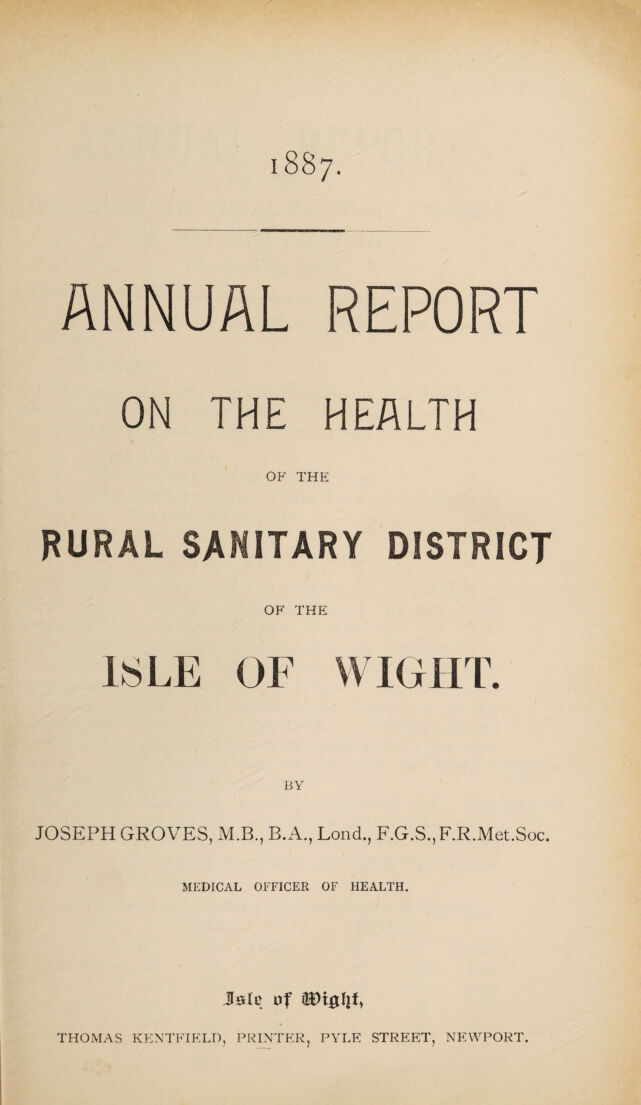 1887.

ANNUAL REPORT

ON THE HEALTH

OF THE

RURAL SANITARY DISTRICT

OF THE

ISLE OF WIGHT.

BY

JOSEPH GROVES, M.B., B.A., Lond., F.G.S., F.R.Met.Soc.

MEDICAL OFFICER OF HEALTH.

Isle of Wight,

THOMAS KENTFIELD, PRINTER, PYLE STREET, NEWPORT.